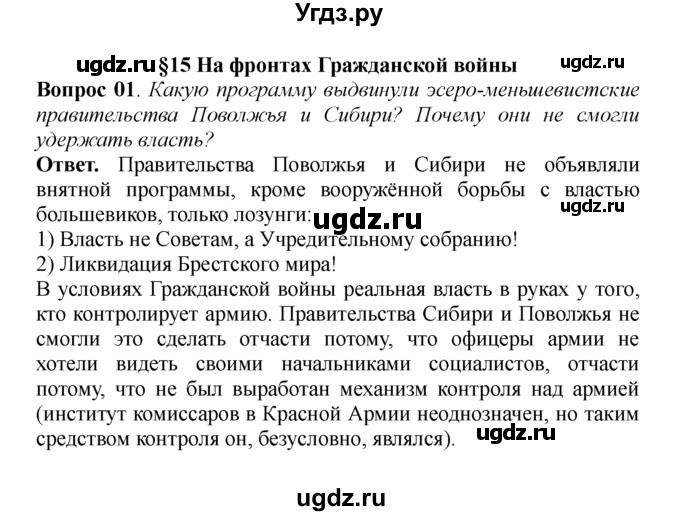 Угдз.ру

ugdz.ru §15 На фронтах Гражданской войны ugdz.ru

Вопрос 01. Какую программу выдвинули эсеро-меньшевистские правительства Поволжья и Сибири? Почему они не смогли удержать власть?

Ответ. Правительства Поволжья и Сибири не объявляли внятной программы, кроме вооружённой борьбы с властью большевиков, только лозунги: ugdz.ru ugdz.ru
1) Власть не Советам, а Учредительному собранию!
2) Ликвидация Брестского мира!
В условиях Гражданской войны реальная власть в руках у того, кто контролирует армию. Правительства Сибири и Поволжья не смогли это сделать отчасти потому, что офицеры армии не хотели видеть своими начальниками социалистов, отчасти потому, что не был выработан механизм контроля над армией (институт комиссаров в Красной Армии неоднозначен, но таким средством контроля он, безусловно, являлся). ugdz.ru

ugdz.ru